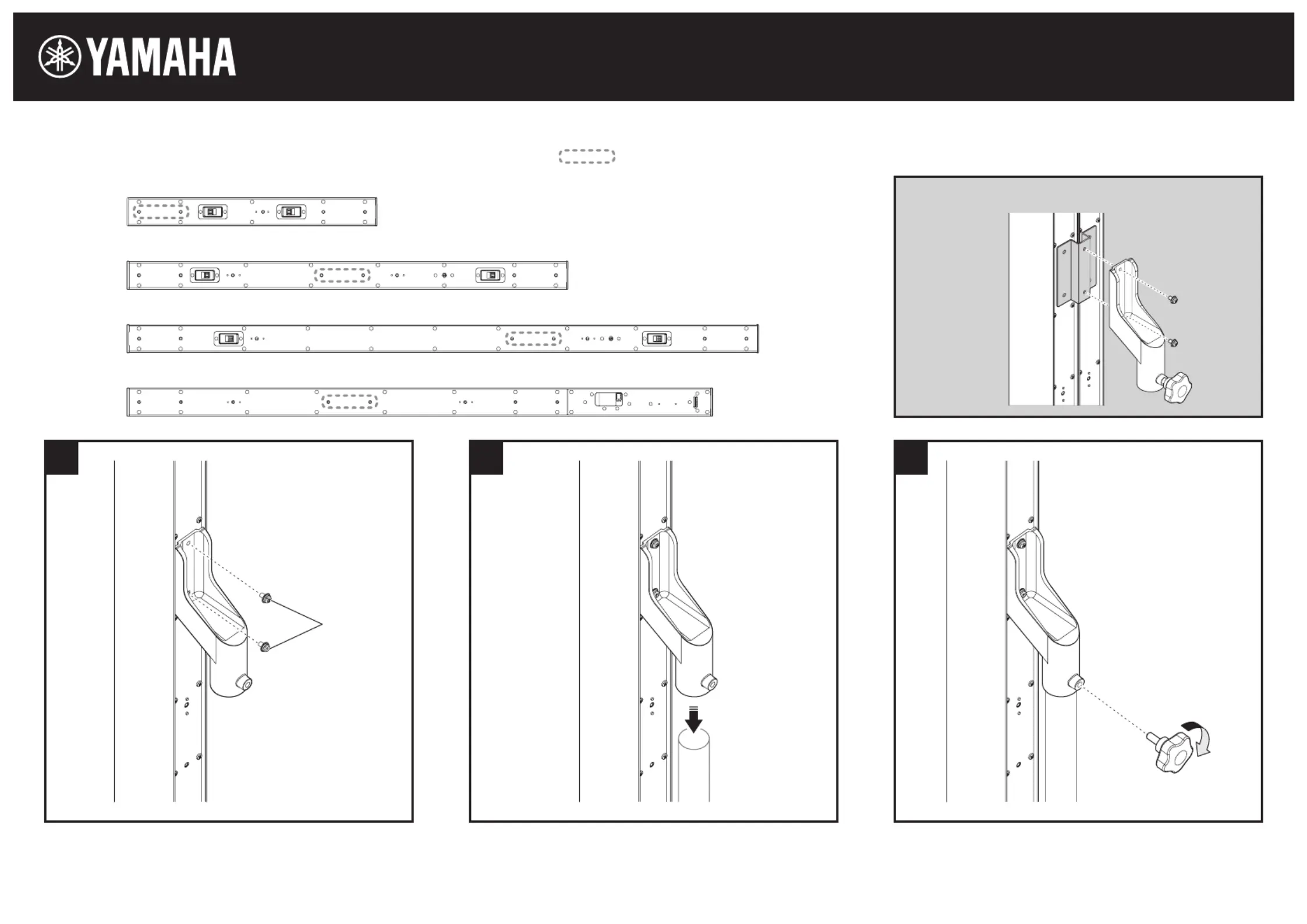 YAMAHA